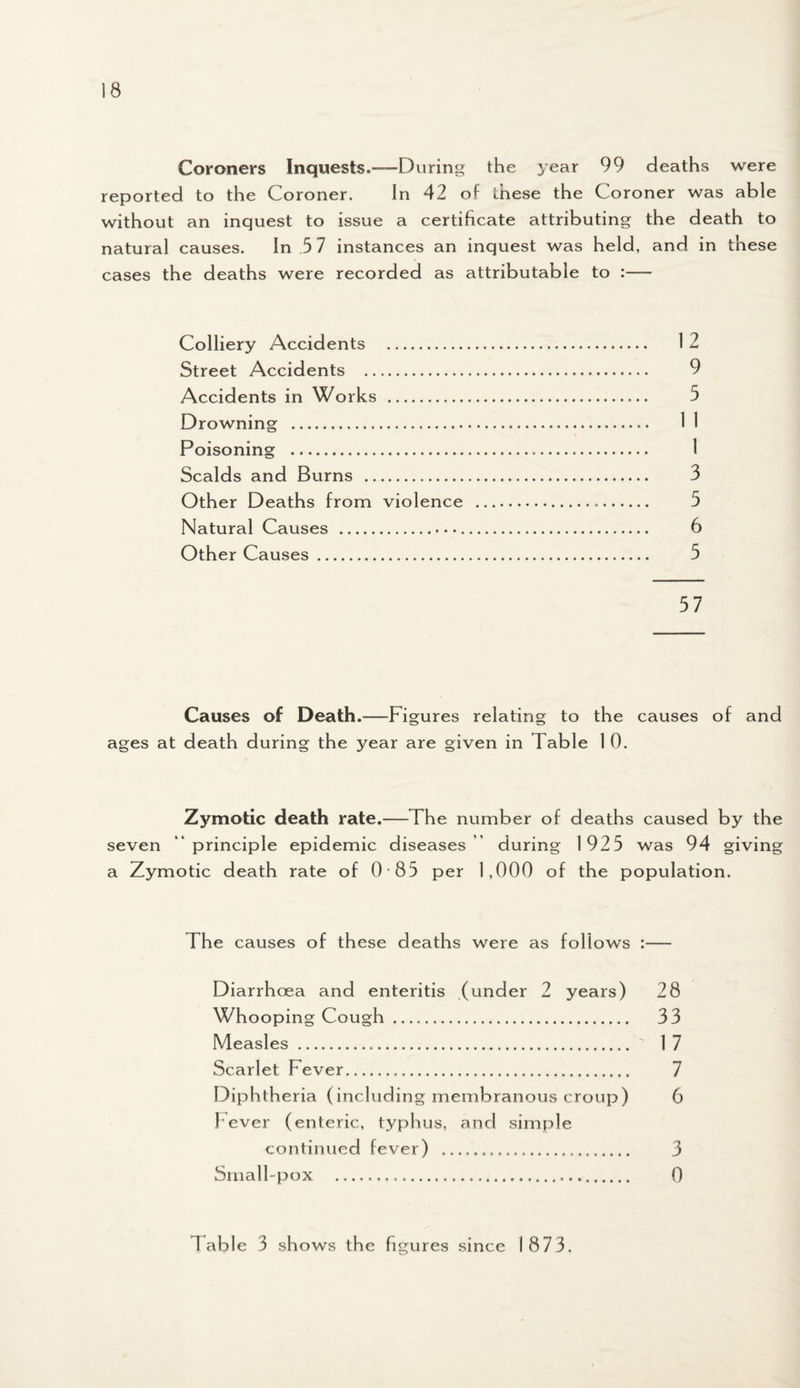 18

Coroners Inquests.—During the year 99 deaths were reported to the Coroner. In 42 of these the Coroner was able without an inquest to issue a certificate attributing the death to natural causes. In 57 instances an inquest was held, and in these cases the deaths were recorded as attributable to :—

| | |
|---|---|
| Colliery Accidents | 12 |
| Street Accidents | 9 |
| Accidents in Works | 5 |
| Drowning | 11 |
| Poisoning | 1 |
| Scalds and Burns | 3 |
| Other Deaths from violence | 5 |
| Natural Causes | 6 |
| Other Causes | 5 |
| | 57 |

Causes of Death.—Figures relating to the causes of and ages at death during the year are given in Table 10.

Zymotic death rate.—The number of deaths caused by the seven "principle epidemic diseases" during 1925 was 94 giving a Zymotic death rate of 0·85 per 1,000 of the population.

The causes of these deaths were as follows :—

| | |
|---|---|
| Diarrhœa and enteritis (under 2 years) | 28 |
| Whooping Cough | 33 |
| Measles | 17 |
| Scarlet Fever | 7 |
| Diphtheria (including membranous croup) | 6 |
| Fever (enteric, typhus, and simple continued fever) | 3 |
| Small-pox | 0 |

Table 3 shows the figures since 1873.